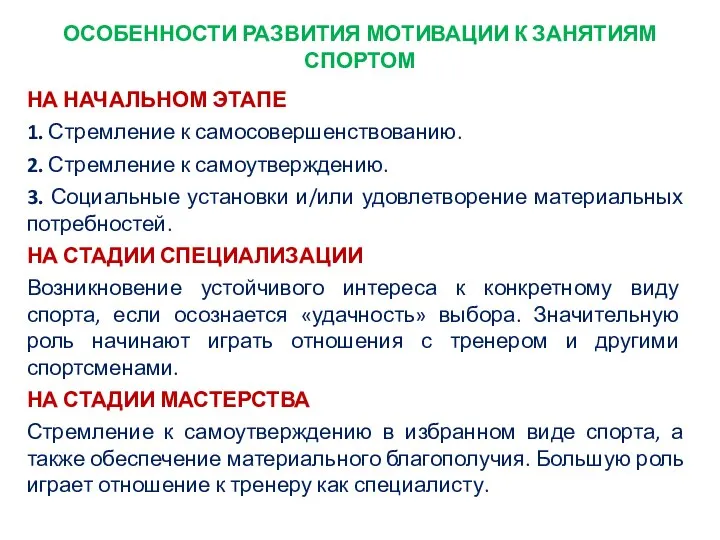 ОСОБЕННОСТИ РАЗВИТИЯ МОТИВАЦИИ К ЗАНЯТИЯМ СПОРТОМ

НА НАЧАЛЬНОМ ЭТАПЕ

1. Стремление к самосовершенствованию.

2. Стремление к самоутверждению.

3. Социальные установки и/или удовлетворение материальных потребностей.

НА СТАДИИ СПЕЦИАЛИЗАЦИИ

Возникновение устойчивого интереса к конкретному виду спорта, если осознается «удачность» выбора. Значительную роль начинают играть отношения с тренером и другими спортсменами.

НА СТАДИИ МАСТЕРСТВА

Стремление к самоутверждению в избранном виде спорта, а также обеспечение материального благополучия. Большую роль играет отношение к тренеру как специалисту.